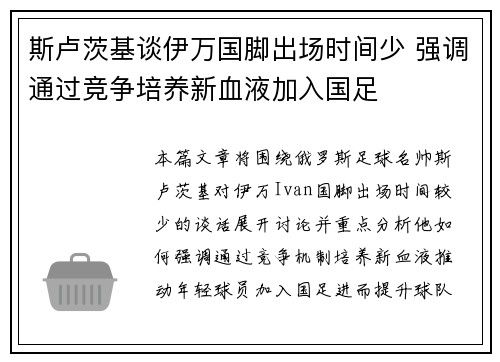 斯卢茨基谈伊万国脚出场时间少 强调通过竞争培养新血液加入国足

本篇文章将围绕俄罗斯足球名帅斯卢茨基对伊万Ivan国脚出场时间较少的谈话展开讨论并重点分析他如何强调通过竞争机制培养新血液推动年轻球员加入国足进而提升球队